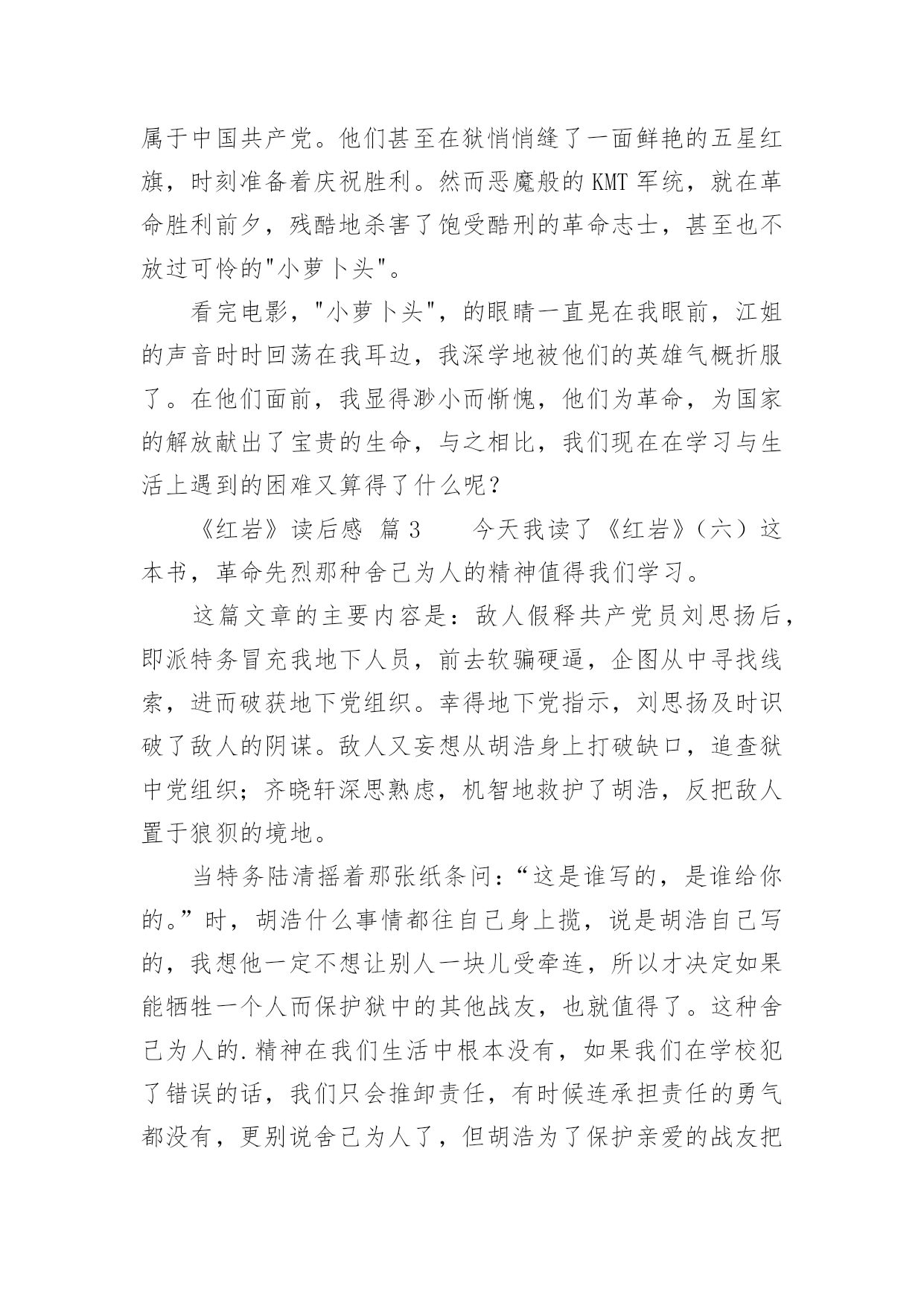 属于中国共产党。他们甚至在狱悄悄缝了一面鲜艳的五星红旗，时刻准备着庆祝胜利。然而恶魔般的 KMT 军统，就在革命胜利前夕，残酷地杀害了饱受酷刑的革命志士，甚至也不放过可怜的"小萝卜头"。

看完电影，"小萝卜头"，的眼睛一直晃在我眼前，江姐的声音时时回荡在我耳边，我深学地被他们的英雄气概折服了。在他们面前，我显得渺小而惭愧，他们为革命，为国家的解放献出了宝贵的生命，与之相比，我们现在在学习与生活上遇到的困难又算得了什么呢？

《红岩》读后感 篇 3　　今天我读了《红岩》（六）这本书，革命先烈那种舍己为人的精神值得我们学习。

这篇文章的主要内容是：敌人假释共产党员刘思扬后，即派特务冒充我地下人员，前去软骗硬逼，企图从中寻找线索，进而破获地下党组织。幸得地下党指示，刘思扬及时识破了敌人的阴谋。敌人又妄想从胡浩身上打破缺口，追查狱中党组织；齐晓轩深思熟虑，机智地救护了胡浩，反把敌人置于狼狈的境地。

当特务陆清摇着那张纸条问：“这是谁写的，是谁给你的。”时，胡浩什么事情都往自己身上揽，说是胡浩自己写的，我想他一定不想让别人一块儿受牵连，所以才决定如果能牺牲一个人而保护狱中的其他战友，也就值得了。这种舍己为人的.精神在我们生活中根本没有，如果我们在学校犯了错误的话，我们只会推卸责任，有时候连承担责任的勇气都没有，更别说舍己为人了，但胡浩为了保护亲爱的战友把